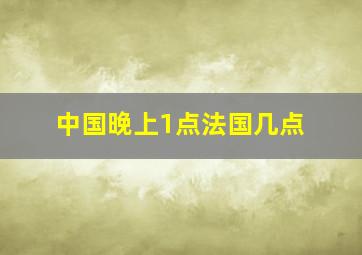 中国晚上1点法国几点